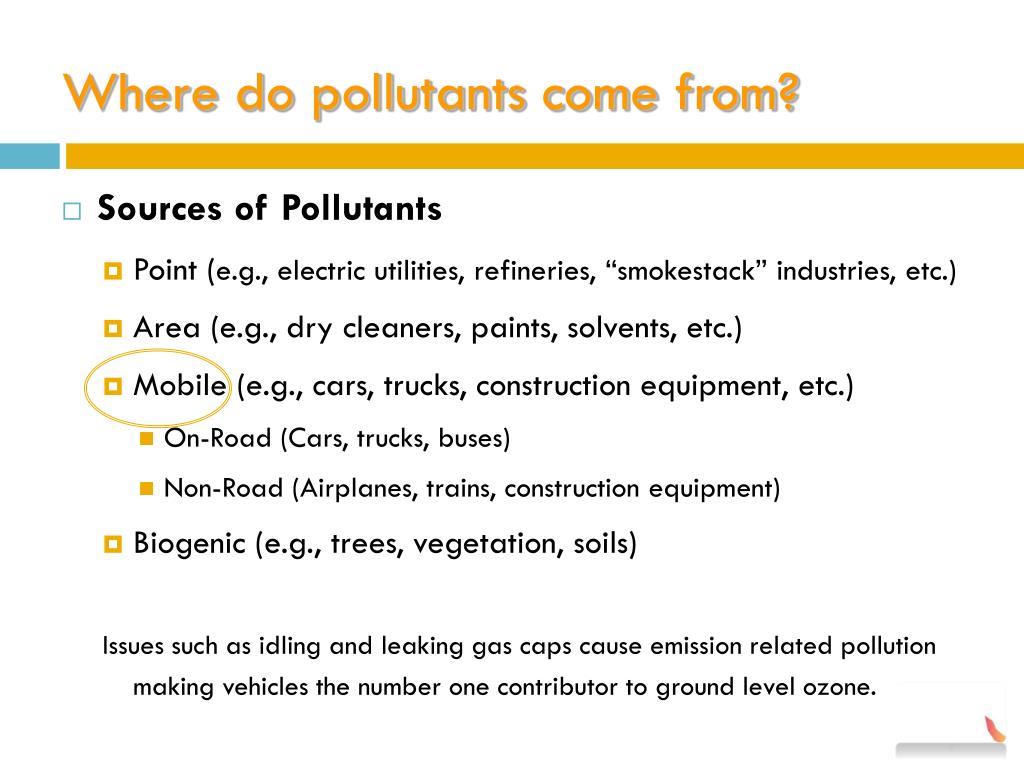 Where do pollutants come from?

Sources of Pollutants

Point (e.g., electric utilities, refineries, “smokestack” industries, etc.)

Area (e.g., dry cleaners, paints, solvents, etc.)

Mobile (e.g., cars, trucks, construction equipment, etc.)

On-Road (Cars, trucks, buses)

Non-Road (Airplanes, trains, construction equipment)

Biogenic (e.g., trees, vegetation, soils)

Issues such as idling and leaking gas caps cause emission related pollution making vehicles the number one contributor to ground level ozone.